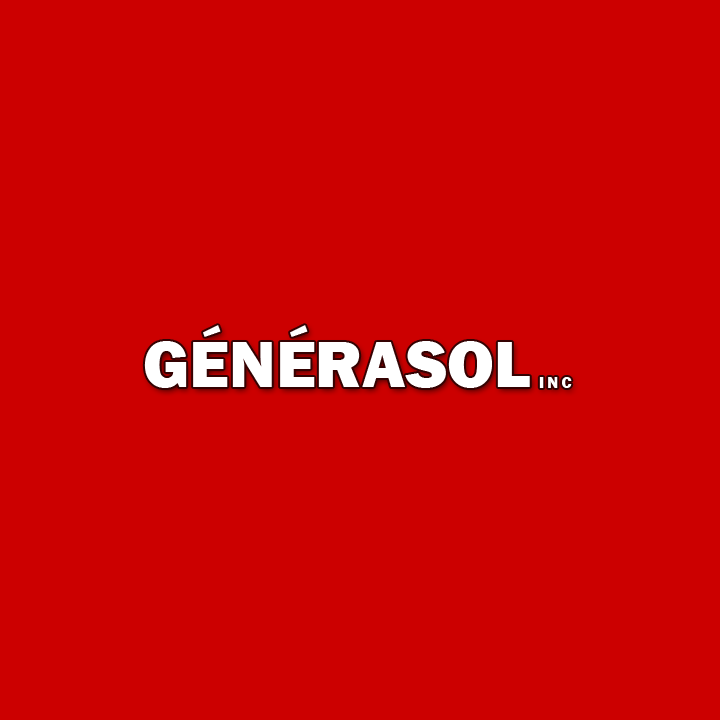 GÉNÉRASOL INC